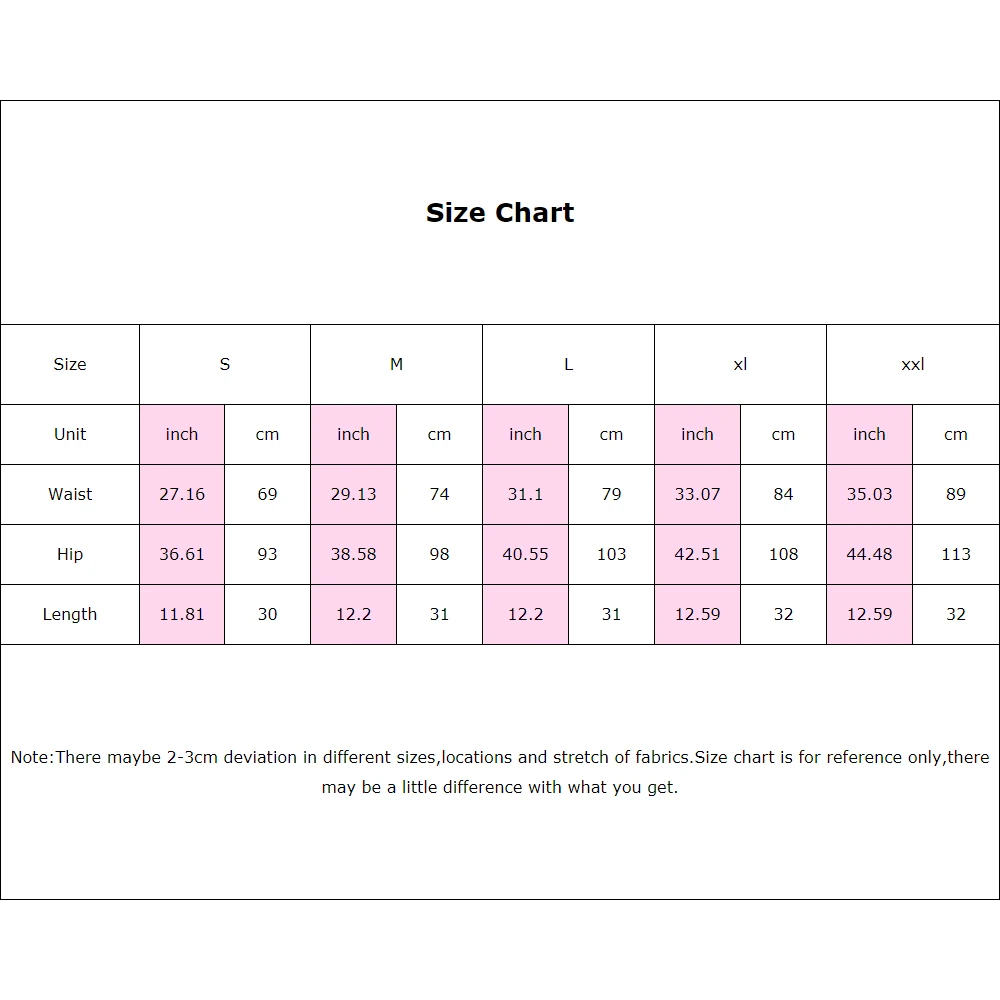 Size Chart

| Size | S | | M | | L | | xl | | xxl | |
|---|---|---|---|---|---|---|---|---|---|---|
| Unit | inch | cm | inch | cm | inch | cm | inch | cm | inch | cm |
| Waist | 27.16 | 69 | 29.13 | 74 | 31.1 | 79 | 33.07 | 84 | 35.03 | 89 |
| Hip | 36.61 | 93 | 38.58 | 98 | 40.55 | 103 | 42.51 | 108 | 44.48 | 113 |
| Length | 11.81 | 30 | 12.2 | 31 | 12.2 | 31 | 12.59 | 32 | 12.59 | 32 |

Note:There maybe 2-3cm deviation in different sizes,locations and stretch of fabrics.Size chart is for reference only,there may be a little difference with what you get.